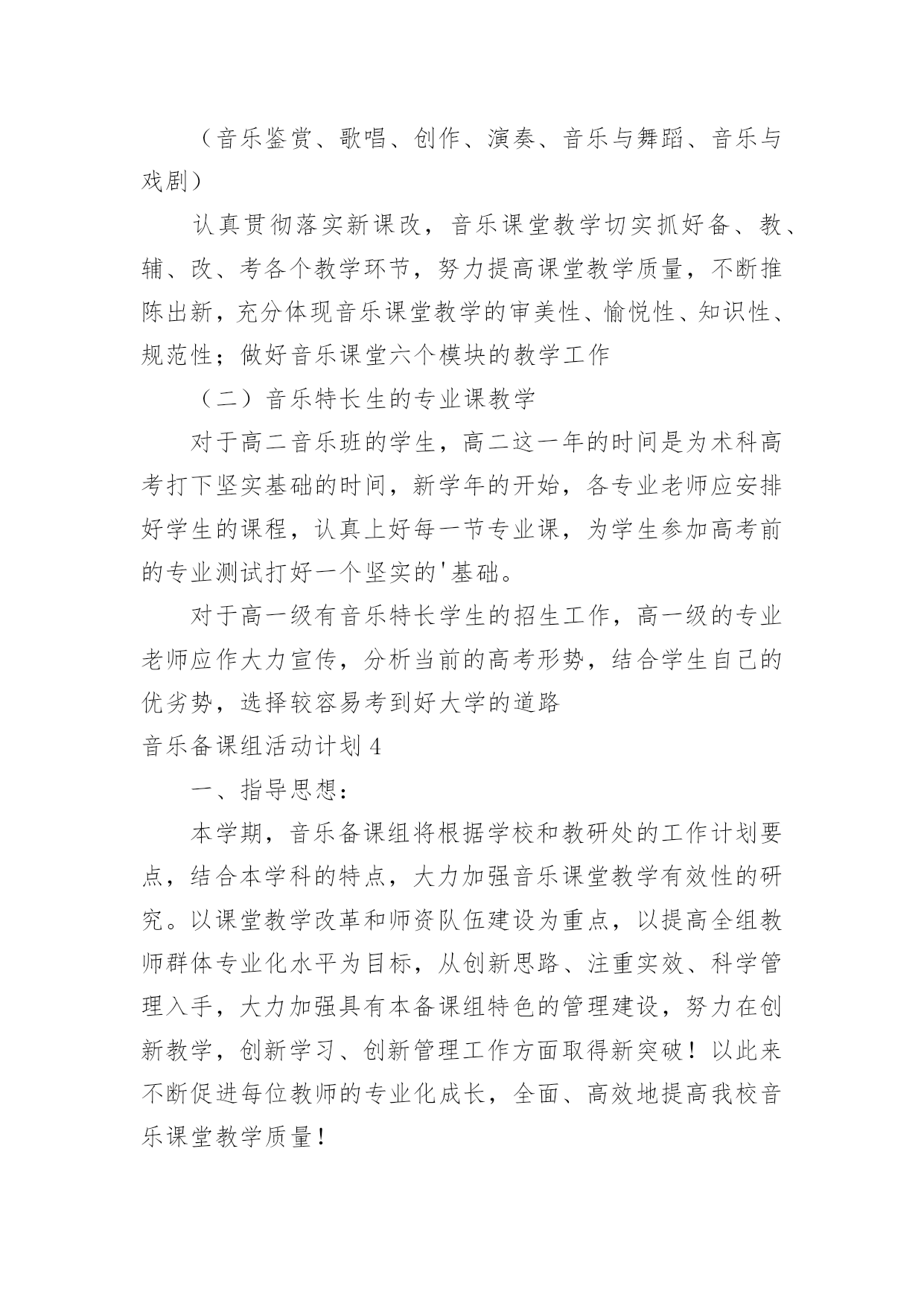 （音乐鉴赏、歌唱、创作、演奏、音乐与舞蹈、音乐与戏剧）

认真贯彻落实新课改，音乐课堂教学切实抓好备、教、辅、改、考各个教学环节，努力提高课堂教学质量，不断推陈出新，充分体现音乐课堂教学的审美性、愉悦性、知识性、规范性；做好音乐课堂六个模块的教学工作

（二）音乐特长生的专业课教学

对于高二音乐班的学生，高二这一年的时间是为术科高考打下坚实基础的时间，新学年的开始，各专业老师应安排好学生的课程，认真上好每一节专业课，为学生参加高考前的专业测试打好一个坚实的'基础。

对于高一级有音乐特长学生的招生工作，高一级的专业老师应作大力宣传，分析当前的高考形势，结合学生自己的优劣势，选择较容易考到好大学的道路

音乐备课组活动计划 4

一、指导思想：

本学期，音乐备课组将根据学校和教研处的工作计划要点，结合本学科的特点，大力加强音乐课堂教学有效性的研究。以课堂教学改革和师资队伍建设为重点，以提高全组教师群体专业化水平为目标，从创新思路、注重实效、科学管理入手，大力加强具有本备课组特色的管理建设，努力在创新教学，创新学习、创新管理工作方面取得新突破！以此来不断促进每位教师的专业化成长，全面、高效地提高我校音乐课堂教学质量！